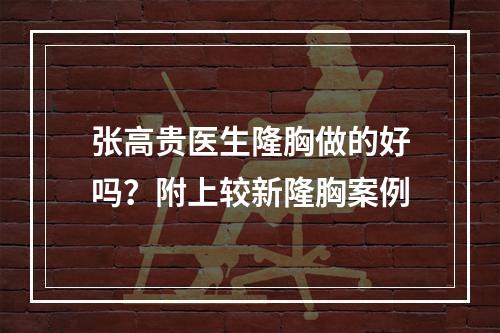 张高贵医生隆胸做的好吗？附上较新隆胸案例